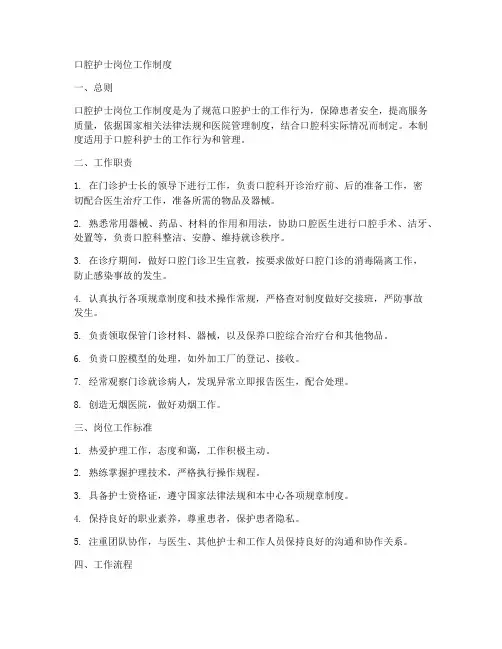 口腔护士岗位工作制度

一、总则

口腔护士岗位工作制度是为了规范口腔护士的工作行为，保障患者安全，提高服务质量，依据国家相关法律法规和医院管理制度，结合口腔科实际情况而制定。本制度适用于口腔科护士的工作行为和管理。

二、工作职责

1. 在门诊护士长的领导下进行工作，负责口腔科开诊治疗前、后的准备工作，密切配合医生治疗工作，准备所需的物品及器械。

2. 熟悉常用器械、药品、材料的作用和用法，协助口腔医生进行口腔手术、洁牙、处置等，负责口腔科整洁、安静、维持就诊秩序。

3. 在诊疗期间，做好口腔门诊卫生宣教，按要求做好口腔门诊的消毒隔离工作，防止感染事故的发生。

4. 认真执行各项规章制度和技术操作常规，严格查对制度做好交接班，严防事故发生。

5. 负责领取保管门诊材料、器械，以及保养口腔综合治疗台和其他物品。

6. 负责口腔模型的处理，如外加工厂的登记、接收。

7. 经常观察门诊就诊病人，发现异常立即报告医生，配合处理。

8. 创造无烟医院，做好劝烟工作。

三、岗位工作标准

1. 热爱护理工作，态度和蔼，工作积极主动。

2. 熟练掌握护理技术，严格执行操作规程。

3. 具备护士资格证，遵守国家法律法规和本中心各项规章制度。

4. 保持良好的职业素养，尊重患者，保护患者隐私。

5. 注重团队协作，与医生、其他护士和工作人员保持良好的沟通和协作关系。

四、工作流程